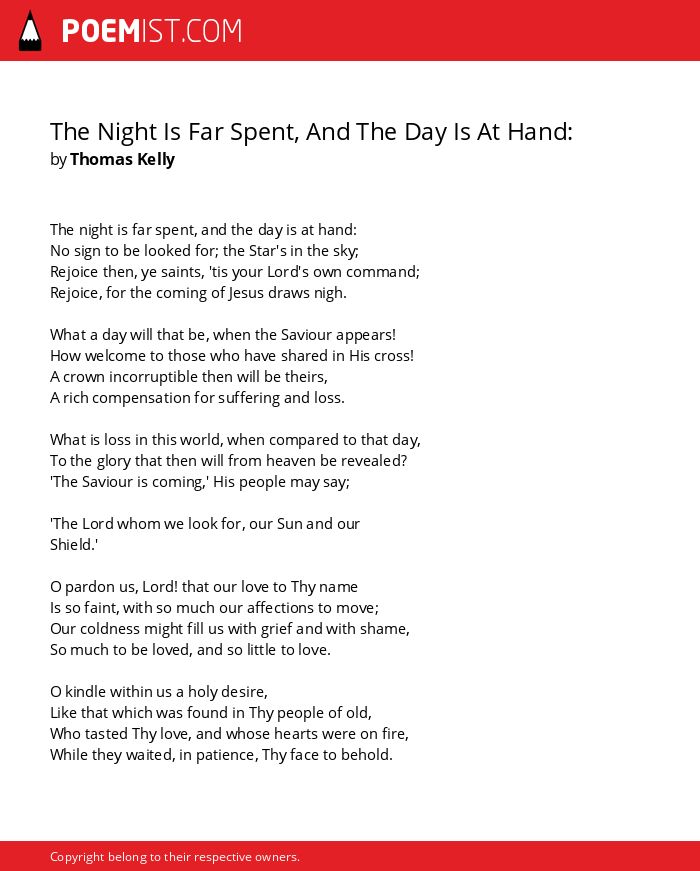 POEMIST.COM

The Night Is Far Spent, And The Day Is At Hand:
by Thomas Kelly

The night is far spent, and the day is at hand:
No sign to be looked for; the Star's in the sky;
Rejoice then, ye saints, 'tis your Lord's own command;
Rejoice, for the coming of Jesus draws nigh.

What a day will that be, when the Saviour appears!
How welcome to those who have shared in His cross!
A crown incorruptible then will be theirs,
A rich compensation for suffering and loss.

What is loss in this world, when compared to that day,
To the glory that then will from heaven be revealed?
'The Saviour is coming,' His people may say;

'The Lord whom we look for, our Sun and our Shield.'

O pardon us, Lord! that our love to Thy name
Is so faint, with so much our affections to move;
Our coldness might fill us with grief and with shame,
So much to be loved, and so little to love.

O kindle within us a holy desire,
Like that which was found in Thy people of old,
Who tasted Thy love, and whose hearts were on fire,
While they waited, in patience, Thy face to behold.

Copyright belong to their respective owners.